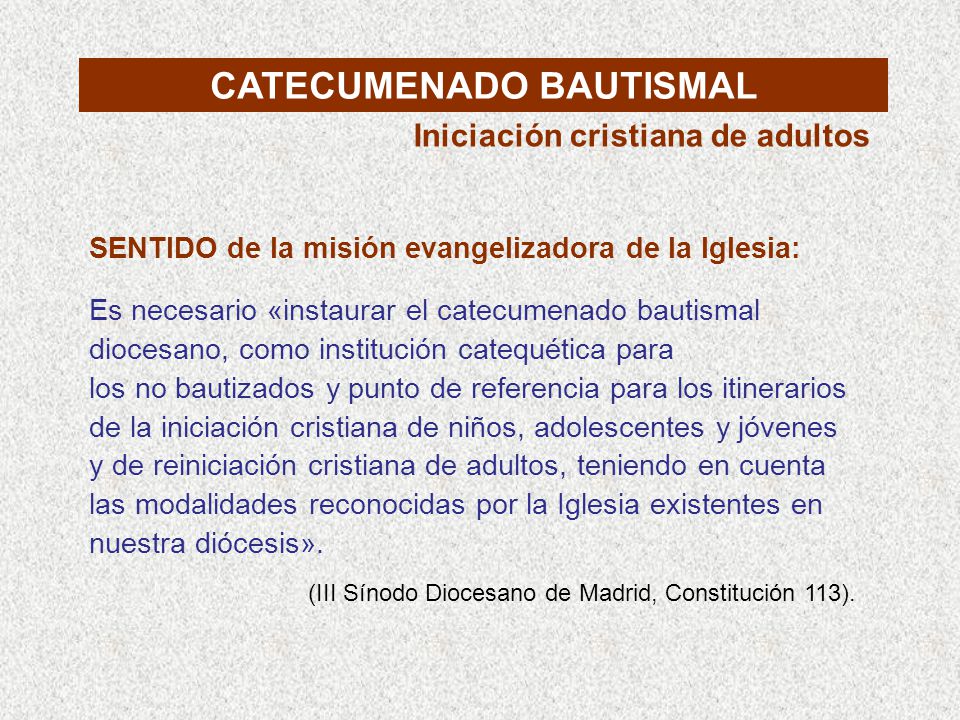 CATECUMENADO BAUTISMAL

Iniciación cristiana de adultos

SENTIDO de la misión evangelizadora de la Iglesia:

Es necesario «instaurar el catecumenado bautismal diocesano, como institución catequética para los no bautizados y punto de referencia para los itinerarios de la iniciación cristiana de niños, adolescentes y jóvenes y de reiniciación cristiana de adultos, teniendo en cuenta las modalidades reconocidas por la Iglesia existentes en nuestra diócesis».

(III Sínodo Diocesano de Madrid, Constitución 113).